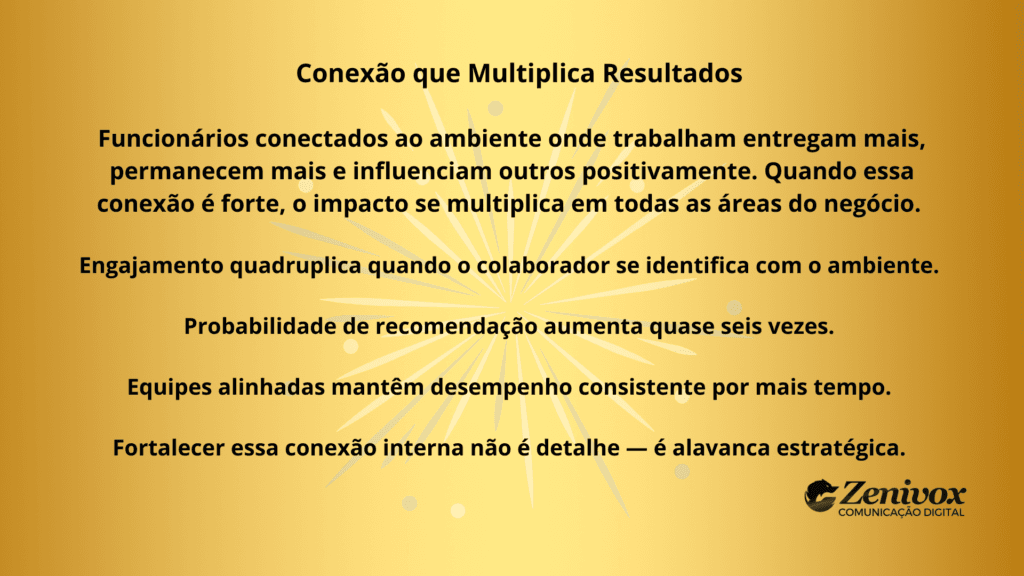 Conexão que Multiplica Resultados

Funcionários conectados ao ambiente onde trabalham entregam mais, permanecem mais e influenciam outros positivamente. Quando essa conexão é forte, o impacto se multiplica em todas as áreas do negócio.

Engajamento quadruplica quando o colaborador se identifica com o ambiente.

Probabilidade de recomendação aumenta quase seis vezes.

Equipes alinhadas mantêm desempenho consistente por mais tempo.

Fortalecer essa conexão interna não é detalhe — é alavanca estratégica.

Zenivox
COMUNICAÇÃO DIGITAL